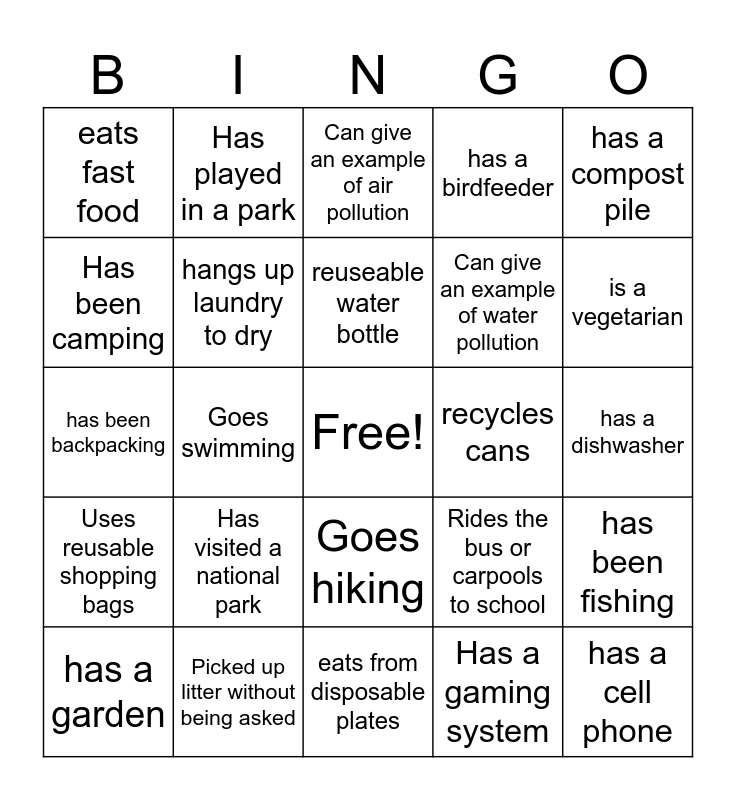 | B | I | N | G | O |
|---|---|---|---|---|
| eats fast food | Has played in a park | Can give an example of air pollution | has a birdfeeder | has a compost pile |
| Has been camping | hangs up laundry to dry | reuseable water bottle | Can give an example of water pollution | is a vegetarian |
| has been backpacking | Goes swimming | Free! | recycles cans | has a dishwasher |
| Uses reusable shopping bags | Has visited a national park | Goes hiking | Rides the bus or carpools to school | has been fishing |
| has a garden | Picked up litter without being asked | eats from disposable plates | Has a gaming system | has a cell phone |